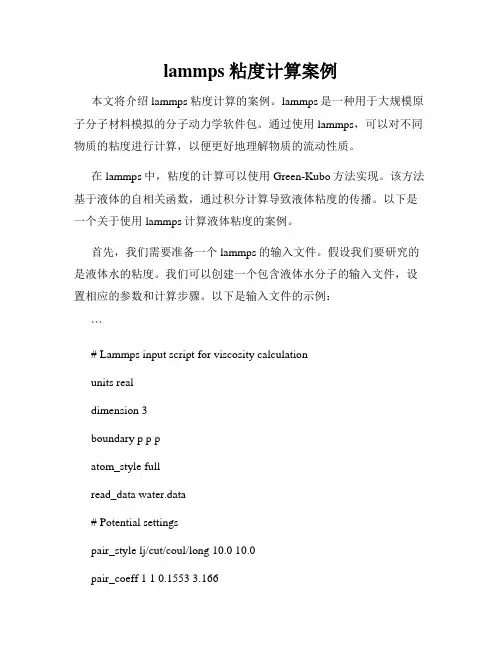 lammps 粘度计算案例

本文将介绍 lammps 粘度计算的案例。lammps 是一种用于大规模原子分子材料模拟的分子动力学软件包。通过使用 lammps，可以对不同物质的粘度进行计算，以便更好地理解物质的流动性质。

在 lammps 中，粘度的计算可以使用 Green-Kubo 方法实现。该方法基于液体的自相关函数，通过积分计算导致液体粘度的传播。以下是一个关于使用 lammps 计算液体粘度的案例。

首先，我们需要准备一个 lammps 的输入文件。假设我们要研究的是液体水的粘度。我们可以创建一个包含液体水分子的输入文件，设置相应的参数和计算步骤。以下是输入文件的示例：

```

# Lammps input script for viscosity calculation

units real

dimension 3

boundary p p p

atom_style full

read_data water.data

# Potential settings

pair_style lj/cut/coul/long 10.0 10.0

pair_coeff 1 1 0.1553 3.166